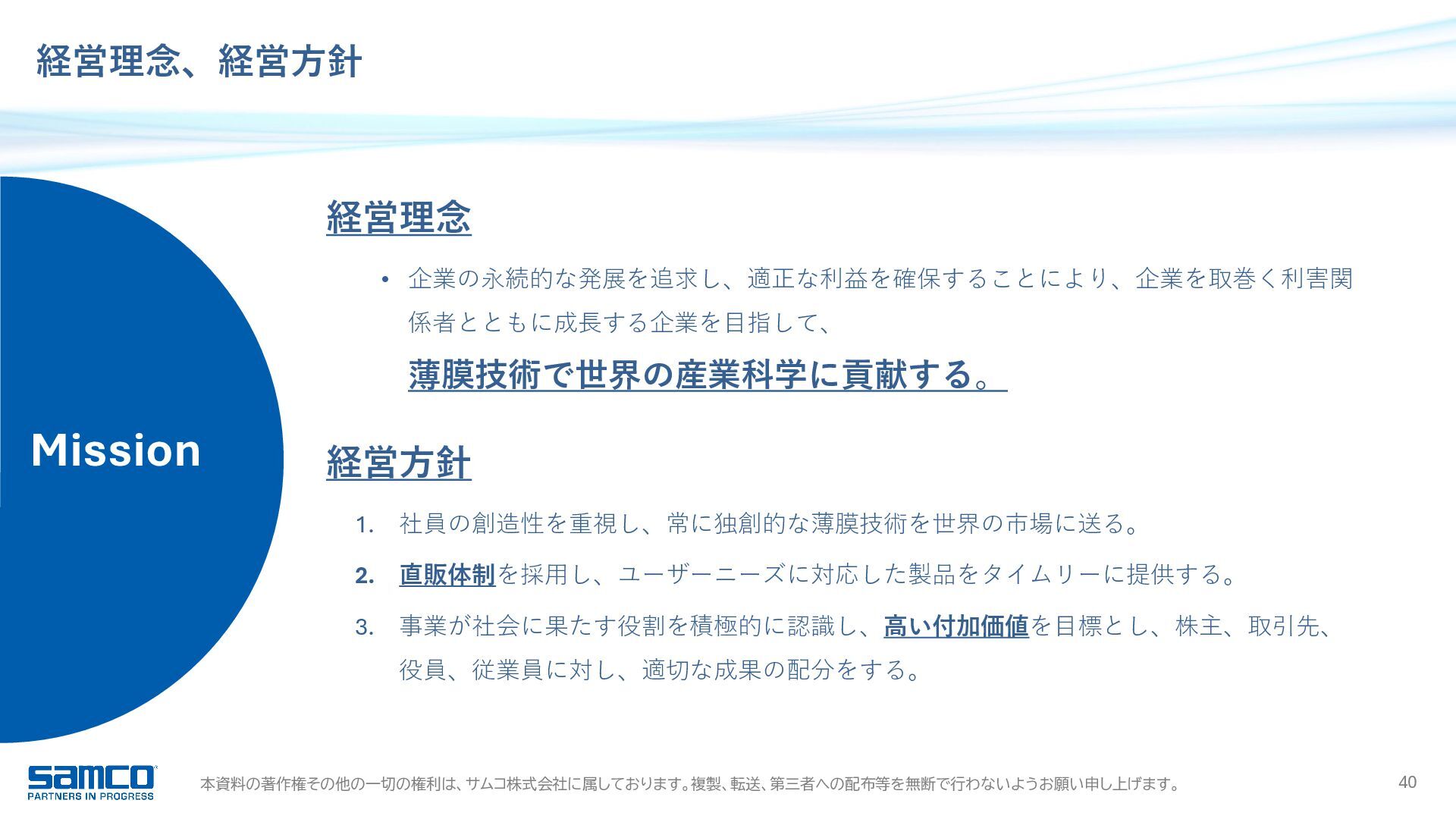 経営理念、経営方針

Mission

経営理念

• 企業の永続的な発展を追求し、適正な利益を確保することにより、企業を取巻く利害関係者とともに成長する企業を目指して、

薄膜技術で世界の産業科学に貢献する。

経営方針

1. 社員の創造性を重視し、常に独創的な薄膜技術を世界の市場に送る。

2. 直販体制を採用し、ユーザーニーズに対応した製品をタイムリーに提供する。

3. 事業が社会に果たす役割を積極的に認識し、高い付加価値を目標とし、株主、取引先、役員、従業員に対し、適切な成果の配分をする。

samco PARTNERS IN PROGRESS

本資料の著作権その他の一切の権利は、サムコ株式会社に属しております。複製、転送、第三者への配布等を無断で行わないようお願い申し上げます。

40